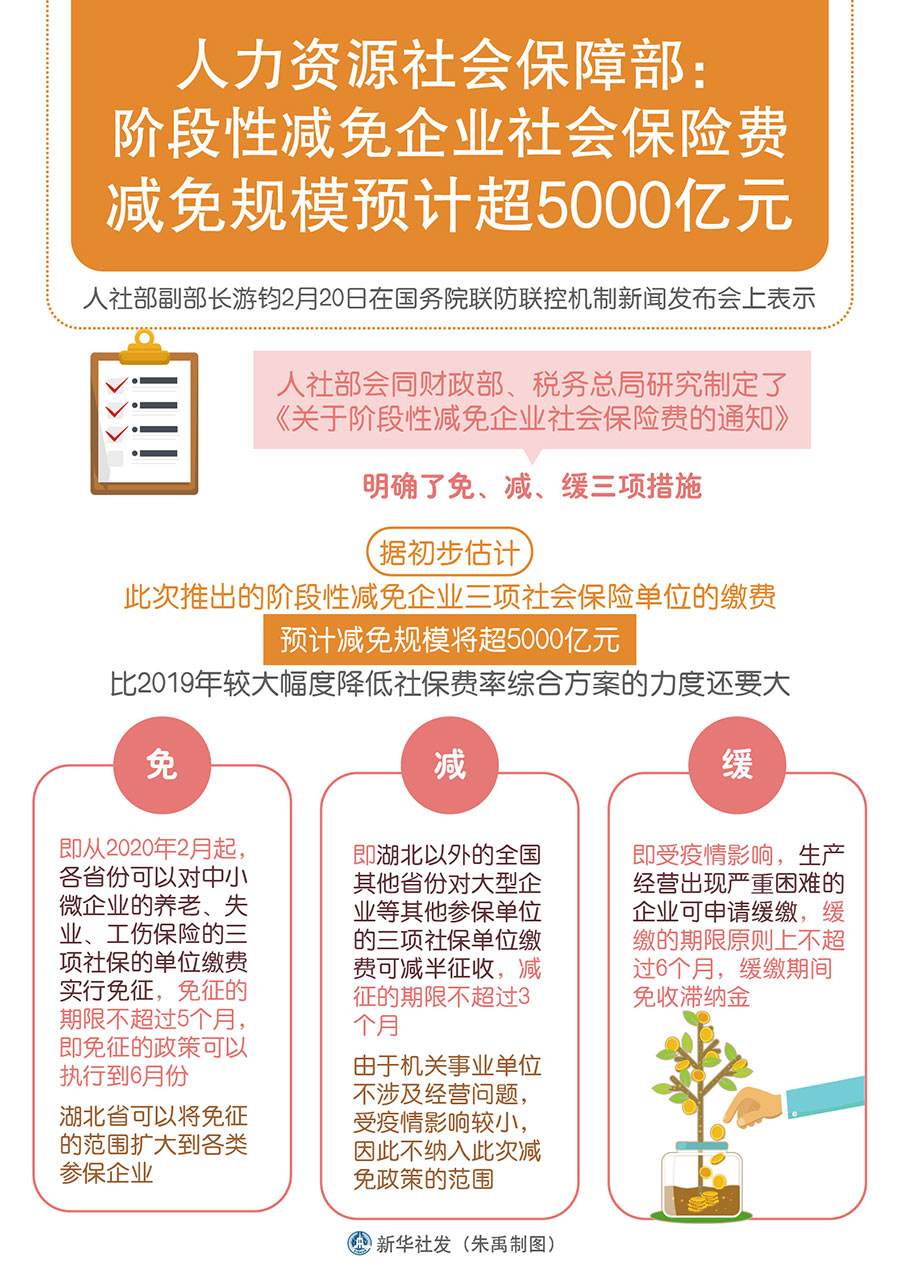 人力资源社会保障部：
阶段性减免企业社会保险费
减免规模预计超5000亿元

人社部副部长游钧2月20日在国务院联防联控机制新闻发布会上表示

人社部会同财政部、税务总局研究制定了《关于阶段性减免企业社会保险费的通知》

明确了免、减、缓三项措施

据初步估计

此次推出的阶段性减免企业三项社会保险单位的缴费

预计减免规模将超5000亿元

比2019年较大幅度降低社保费率综合方案的力度还要大

免

即从2020年2月起，各省份可以对中小微企业的养老、失业、工伤保险的三项社保的单位缴费实行免征，免征的期限不超过5个月，即免征的政策可以执行到6月份

湖北省可以将免征的范围扩大到各类参保企业

减

即湖北以外的全国其他省份对大型企业等其他参保单位的三项社保单位缴费可减半征收，减征的期限不超过3个月

由于机关事业单位不涉及经营问题，受疫情影响较小，因此不纳入此次减免政策的范围

缓

即受疫情影响，生产经营出现严重困难的企业可申请缓缴，缓缴的期限原则上不超过6个月，缓缴期间免收滞纳金

新华社发（朱禹制图）